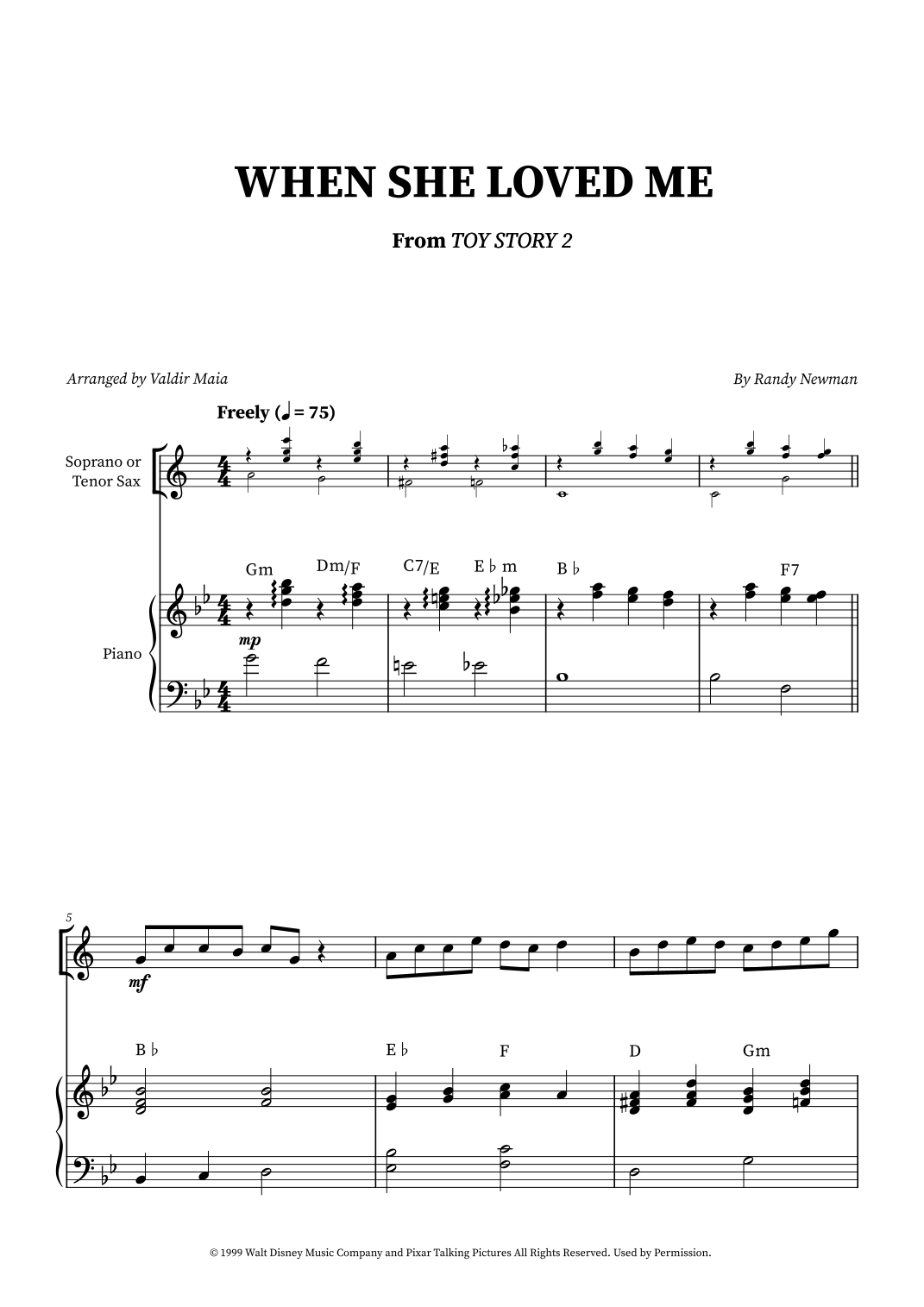 WHEN SHE LOVED ME

From TOY STORY 2

Arranged by Valdir Maia

By Randy Newman

Freely (♩ = 75)

Soprano or Tenor Sax

Piano

Gm Dm/F C7/E E♭m B♭ F7

mp

5

mf

B♭ E♭ F D Gm

© 1999 Walt Disney Music Company and Pixar Talking Pictures All Rights Reserved. Used by Permission.